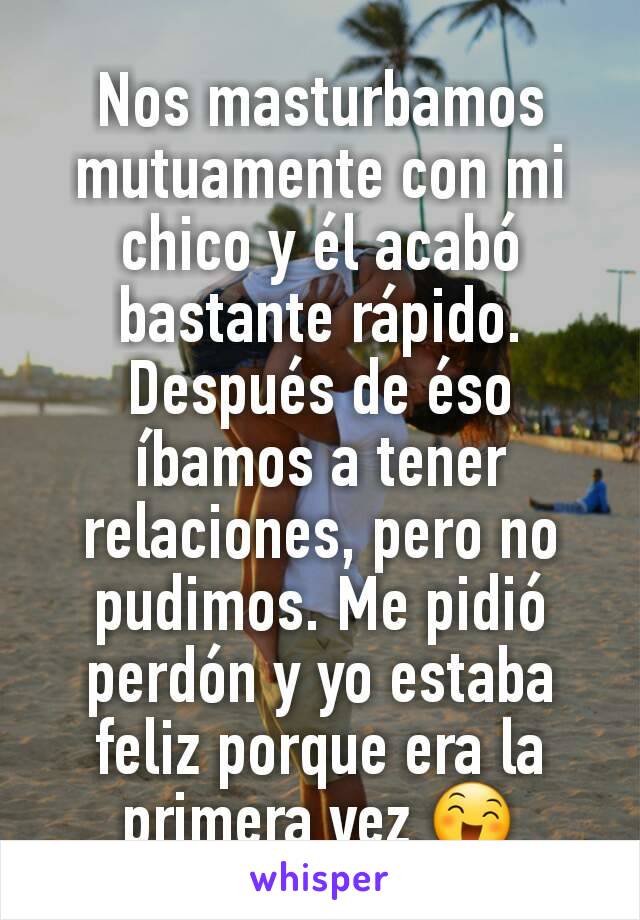 Nos masturbamos mutuamente con mi chico y él acabó bastante rápido. Después de éso íbamos a tener relaciones, pero no pudimos. Me pidió perdón y yo estaba feliz porque era la primera vez 😋

whisper